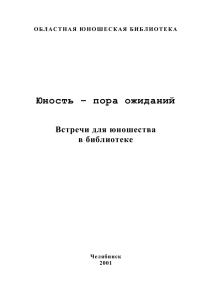 ОБЛАСТНАЯ ЮНОШЕСКАЯ БИБЛИОТЕКА

Юность – пора ожиданий

Встречи для юношества в библиотеке

Челябинск
2001